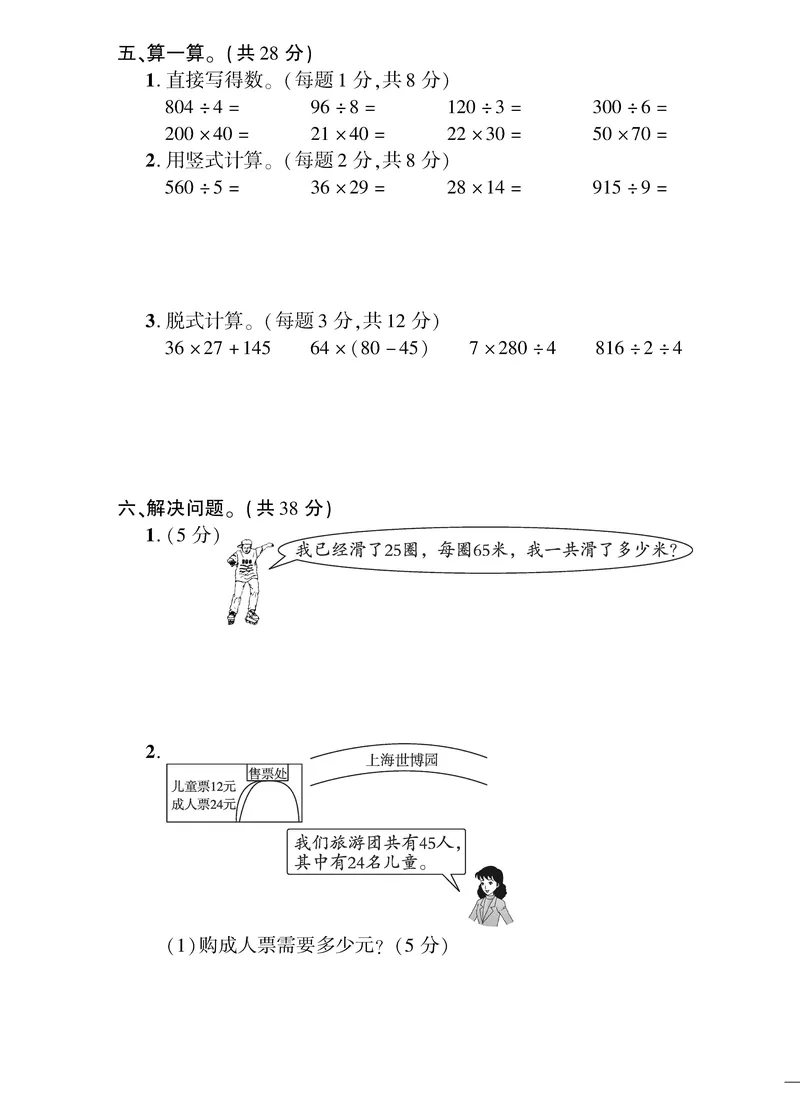 五、算一算。(共 28 分)

1. 直接写得数。(每题 1 分,共 8 分)

$804 \div 4 =$ $96 \div 8 =$ $120 \div 3 =$ $300 \div 6 =$

$200 \times 40 =$ $21 \times 40 =$ $22 \times 30 =$ $50 \times 70 =$

2. 用竖式计算。(每题 2 分,共 8 分)

$560 \div 5 =$ $36 \times 29 =$ $28 \times 14 =$ $915 \div 9 =$

3. 脱式计算。(每题 3 分,共 12 分)

$36 \times 27 + 145$ $64 \times (80 - 45)$ $7 \times 280 \div 4$ $816 \div 2 \div 4$

六、解决问题。(共 38 分)

1. (5 分)

我已经滑了25圈,每圈65米,我一共滑了多少米?

2.

售票处

儿童票12元
成人票24元

上海世博园

我们旅游团共有45人,其中有24名儿童。

(1)购成人票需要多少元?(5 分)